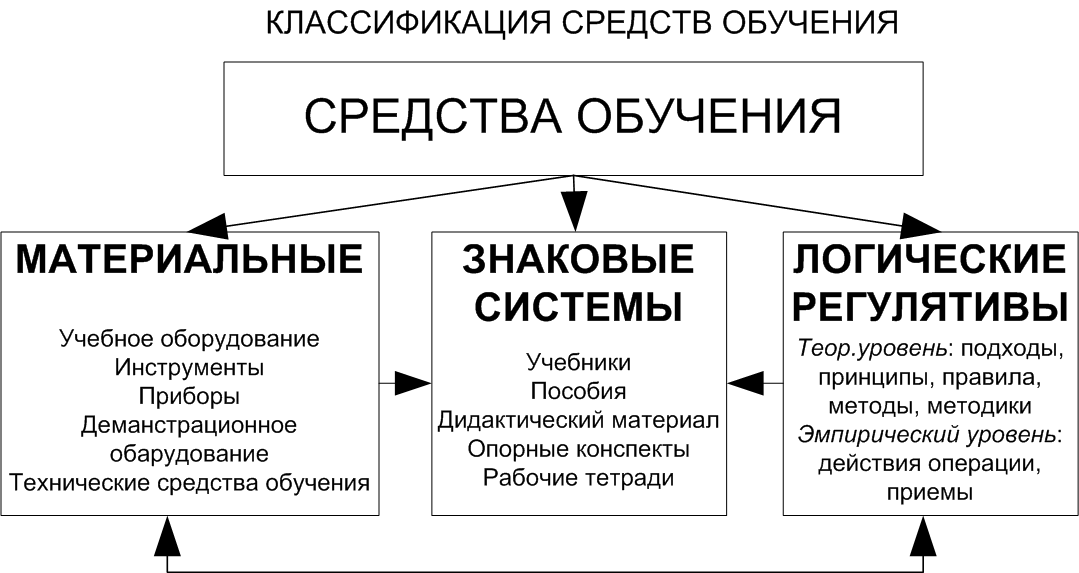 КЛАССИФИКАЦИЯ СРЕДСТВ ОБУЧЕНИЯ

СРЕДСТВА ОБУЧЕНИЯ

МАТЕРИАЛЬНЫЕ

Учебное оборудование
Инструменты
Приборы
Деманстрационное обарудование
Технические средства обучения

ЗНАКОВЫЕ СИСТЕМЫ

Учебники
Пособия
Дидактический материал
Опорные конспекты
Рабочие тетради

ЛОГИЧЕСКИЕ РЕГУЛЯТИВЫ

Теор.уровень: подходы, принципы, правила, методы, методики
Эмпирический уровень: действия операции, приемы